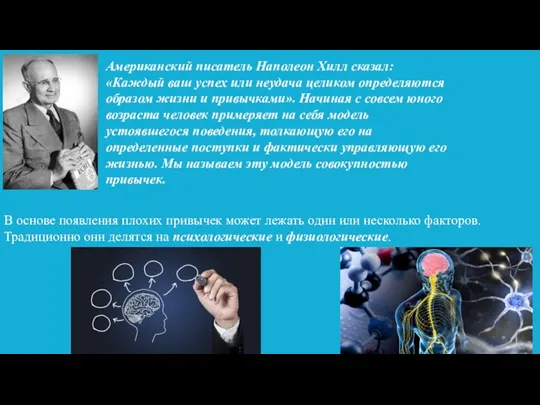 Американский писатель Наполеон Хилл сказал: «Каждый ваш успех или неудача целиком определяются образом жизни и привычками». Начиная с совсем юного возраста человек примеряет на себя модель устоявшегося поведения, толкающую его на определенные поступки и фактически управляющую его жизнью. Мы называем эту модель совокупностью привычек.

В основе появления плохих привычек может лежать один или несколько факторов. Традиционно они делятся на психологические и физиологические.